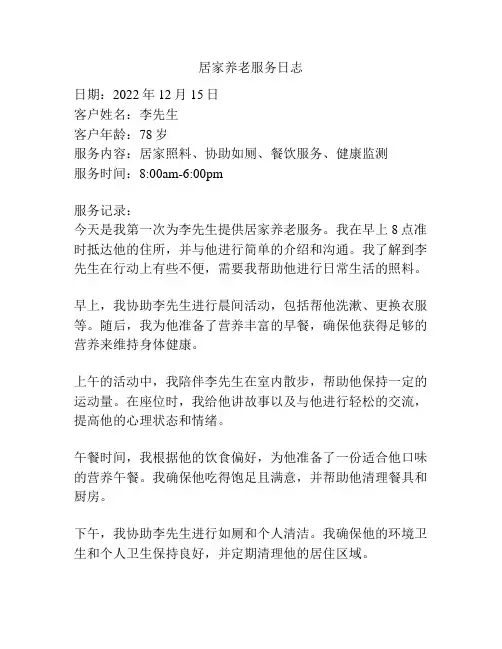 居家养老服务日志

日期：2022 年 12 月 15 日
客户姓名：李先生
客户年龄：78 岁
服务内容：居家照料、协助如厕、餐饮服务、健康监测
服务时间：8:00am-6:00pm

服务记录：
今天是我第一次为李先生提供居家养老服务。我在早上 8 点准时抵达他的住所，并与他进行简单的介绍和沟通。我了解到李先生在行动上有些不便，需要我帮助他进行日常生活的照料。

早上，我协助李先生进行晨间活动，包括帮他洗漱、更换衣服等。随后，我为他准备了营养丰富的早餐，确保他获得足够的营养来维持身体健康。

上午的活动中，我陪伴李先生在室内散步，帮助他保持一定的运动量。在座位时，我给他讲故事以及与他进行轻松的交流，提高他的心理状态和情绪。

午餐时间，我根据他的饮食偏好，为他准备了一份适合他口味的营养午餐。我确保他吃得饱足且满意，并帮助他清理餐具和厨房。

下午，我协助李先生进行如厕和个人清洁。我确保他的环境卫生和个人卫生保持良好，并定期清理他的居住区域。